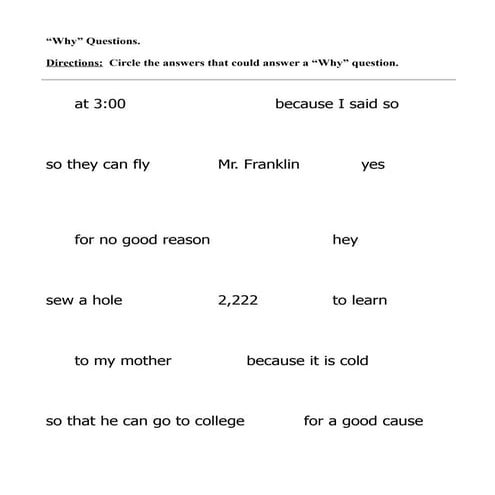 "Why" Questions.

Directions: Circle the answers that could answer a "Why" question.

at 3:00 because I said so

so they can fly Mr. Franklin yes

for no good reason hey

sew a hole 2,222 to learn

to my mother because it is cold

so that he can go to college for a good cause